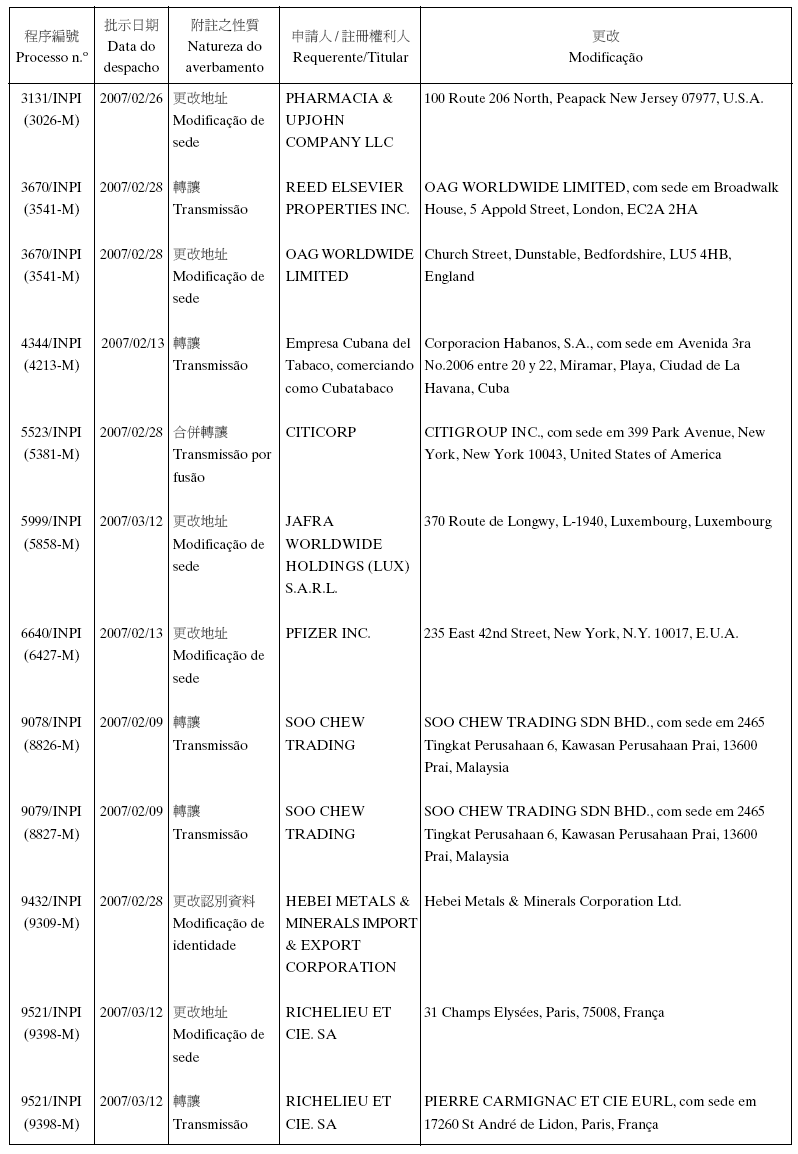 | 程序編號 Processo n.º | 批示日期 Data do despacho | 附註之性質 Natureza do averbamento | 申請人 / 註冊權利人 Requerente/Titular | 更改 Modificação |
|---|---|---|---|---|
| 3131/INPI (3026-M) | 2007/02/26 | 更改地址 Modificação de sede | PHARMACIA & UPJOHN COMPANY LLC | 100 Route 206 North, Peapack New Jersey 07977, U.S.A. |
| 3670/INPI (3541-M) | 2007/02/28 | 轉讓 Transmissão | REED ELSEVIER PROPERTIES INC. | OAG WORLDWIDE LIMITED, com sede em Broadwalk House, 5 Appold Street, London, EC2A 2HA |
| 3670/INPI (3541-M) | 2007/02/28 | 更改地址 Modificação de sede | OAG WORLDWIDE LIMITED | Church Street, Dunstable, Bedfordshire, LU5 4HB, England |
| 4344/INPI (4213-M) | 2007/02/13 | 轉讓 Transmissão | Empresa Cubana del Tabaco, comerciando como Cubatabaco | Corporacion Habanos, S.A., com sede em Avenida 3ra No.2006 entre 20 y 22, Miramar, Playa, Ciudad de La Havana, Cuba |
| 5523/INPI (5381-M) | 2007/02/28 | 合併轉讓 Transmissão por fusão | CITICORP | CITIGROUP INC., com sede em 399 Park Avenue, New York, New York 10043, United States of America |
| 5999/INPI (5858-M) | 2007/03/12 | 更改地址 Modificação de sede | JAFRA WORLDWIDE HOLDINGS (LUX) S.A.R.L. | 370 Route de Longwy, L-1940, Luxembourg, Luxembourg |
| 6640/INPI (6427-M) | 2007/02/13 | 更改地址 Modificação de sede | PFIZER INC. | 235 East 42nd Street, New York, N.Y. 10017, E.U.A. |
| 9078/INPI (8826-M) | 2007/02/09 | 轉讓 Transmissão | SOO CHEW TRADING | SOO CHEW TRADING SDN BHD., com sede em 2465 Tingkat Perusahaan 6, Kawasan Perusahaan Prai, 13600 Prai, Malaysia |
| 9079/INPI (8827-M) | 2007/02/09 | 轉讓 Transmissão | SOO CHEW TRADING | SOO CHEW TRADING SDN BHD., com sede em 2465 Tingkat Perusahaan 6, Kawasan Perusahaan Prai, 13600 Prai, Malaysia |
| 9432/INPI (9309-M) | 2007/02/28 | 更改認別資料 Modificação de identidade | HEBEI METALS & MINERALS IMPORT & EXPORT CORPORATION | Hebei Metals & Minerals Corporation Ltd. |
| 9521/INPI (9398-M) | 2007/03/12 | 更改地址 Modificação de sede | RICHELIEU ET CIE. SA | 31 Champs Elysées, Paris, 75008, França |
| 9521/INPI (9398-M) | 2007/03/12 | 轉讓 Transmissão | RICHELIEU ET CIE. SA | PIERRE CARMIGNAC ET CIE EURL, com sede em 17260 St André de Lidon, Paris, França |